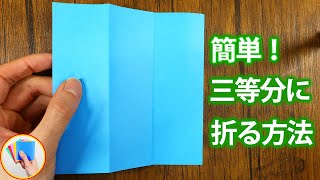 簡単！
三等分に
折る方法